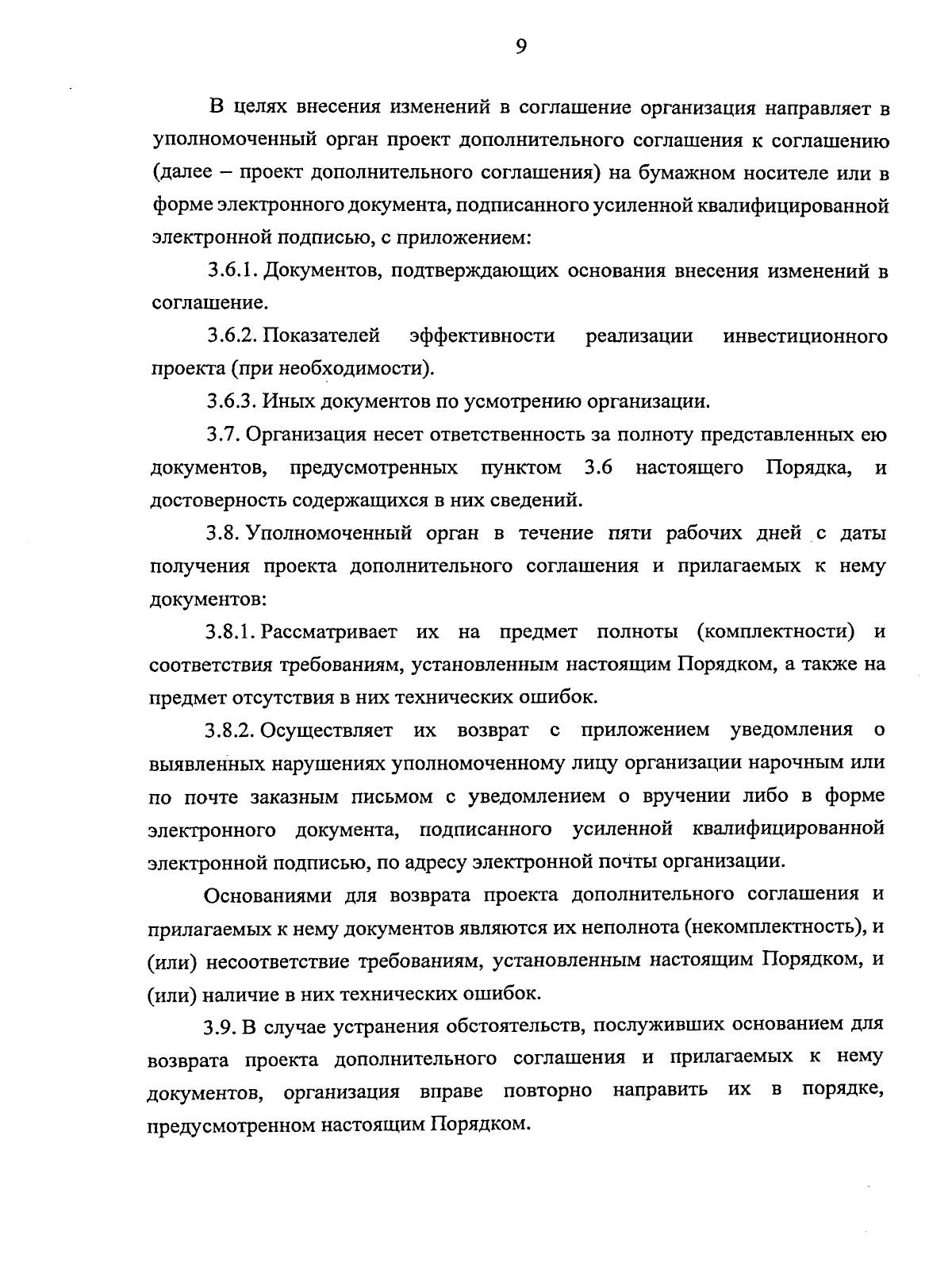 9

В целях внесения изменений в соглашение организация направляет в уполномоченный орган проект дополнительного соглашения к соглашению (далее – проект дополнительного соглашения) на бумажном носителе или в форме электронного документа, подписанного усиленной квалифицированной электронной подписью, с приложением:

3.6.1. Документов, подтверждающих основания внесения изменений в соглашение.

3.6.2. Показателей эффективности реализации инвестиционного проекта (при необходимости).

3.6.3. Иных документов по усмотрению организации.

3.7. Организация несет ответственность за полноту представленных ею документов, предусмотренных пунктом 3.6 настоящего Порядка, и достоверность содержащихся в них сведений.

3.8. Уполномоченный орган в течение пяти рабочих дней с даты получения проекта дополнительного соглашения и прилагаемых к нему документов:

3.8.1. Рассматривает их на предмет полноты (комплектности) и соответствия требованиям, установленным настоящим Порядком, а также на предмет отсутствия в них технических ошибок.

3.8.2. Осуществляет их возврат с приложением уведомления о выявленных нарушениях уполномоченному лицу организации нарочным или по почте заказным письмом с уведомлением о вручении либо в форме электронного документа, подписанного усиленной квалифицированной электронной подписью, по адресу электронной почты организации.

Основаниями для возврата проекта дополнительного соглашения и прилагаемых к нему документов являются их неполнота (некомплектность), и (или) несоответствие требованиям, установленным настоящим Порядком, и (или) наличие в них технических ошибок.

3.9. В случае устранения обстоятельств, послуживших основанием для возврата проекта дополнительного соглашения и прилагаемых к нему документов, организация вправе повторно направить их в порядке, предусмотренном настоящим Порядком.